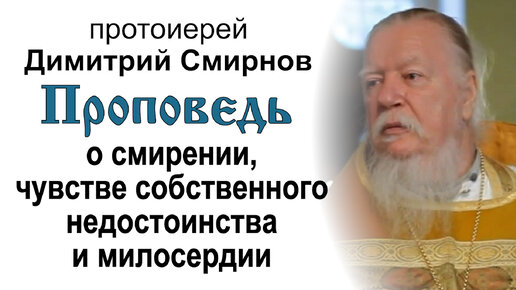 протоиерей
Димитрий Смирнов
Проповедь
о смирении,
чувстве собственного
недостоинства
и милосердии